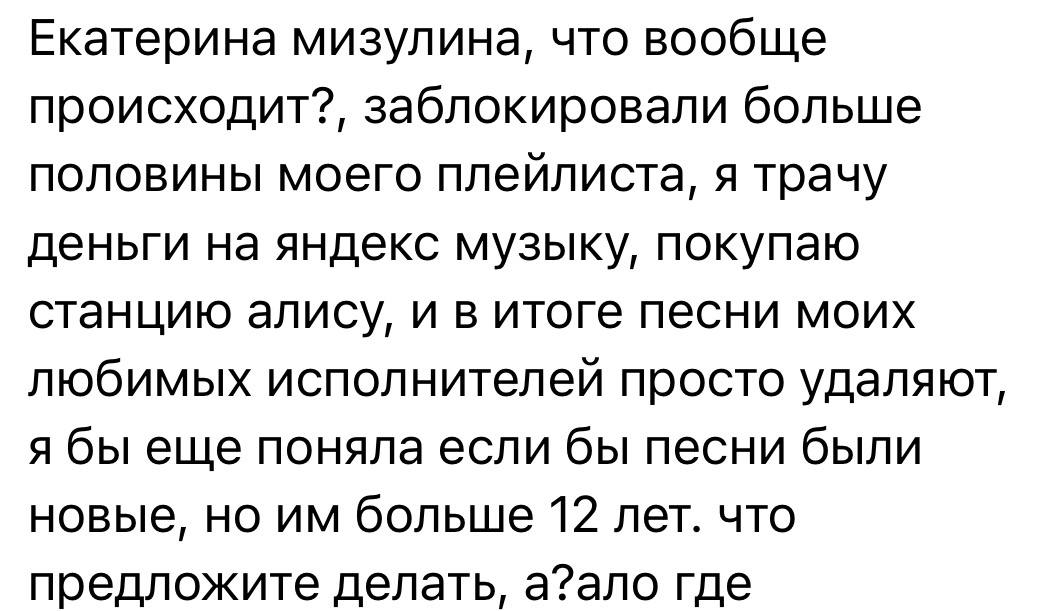 Екатерина мизулина, что вообще происходит?, заблокировали больше половины моего плейлиста, я трачу деньги на яндекс музыку, покупаю станцию алису, и в итоге песни моих любимых исполнителей просто удаляют, я бы еще поняла если бы песни были новые, но им больше 12 лет. что предложите делать, а?ало где